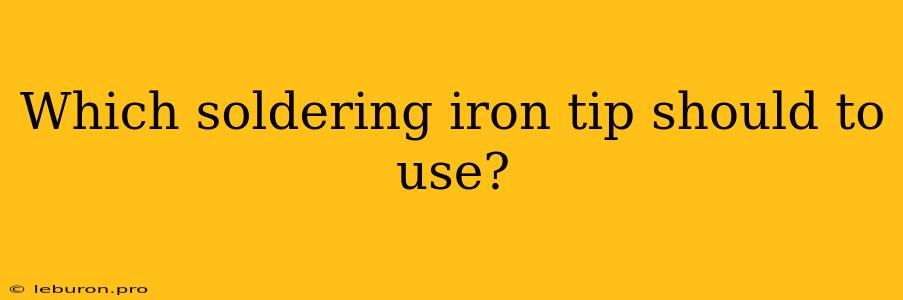 Which soldering iron tip should to use?

© leburon.pro